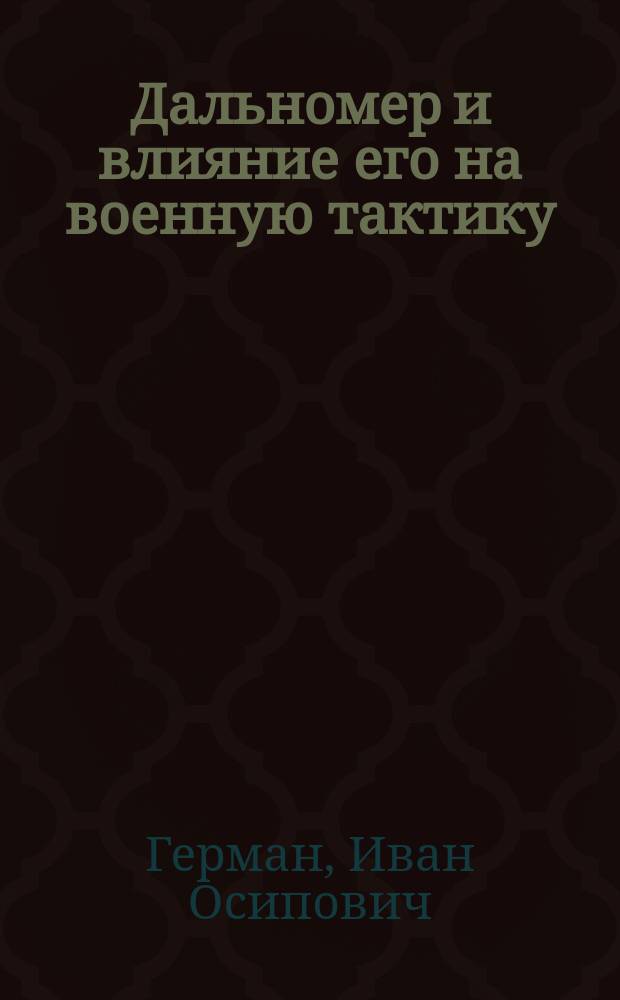 Дальномер и влияние его на военную тактику

Герман, Иван Осипович